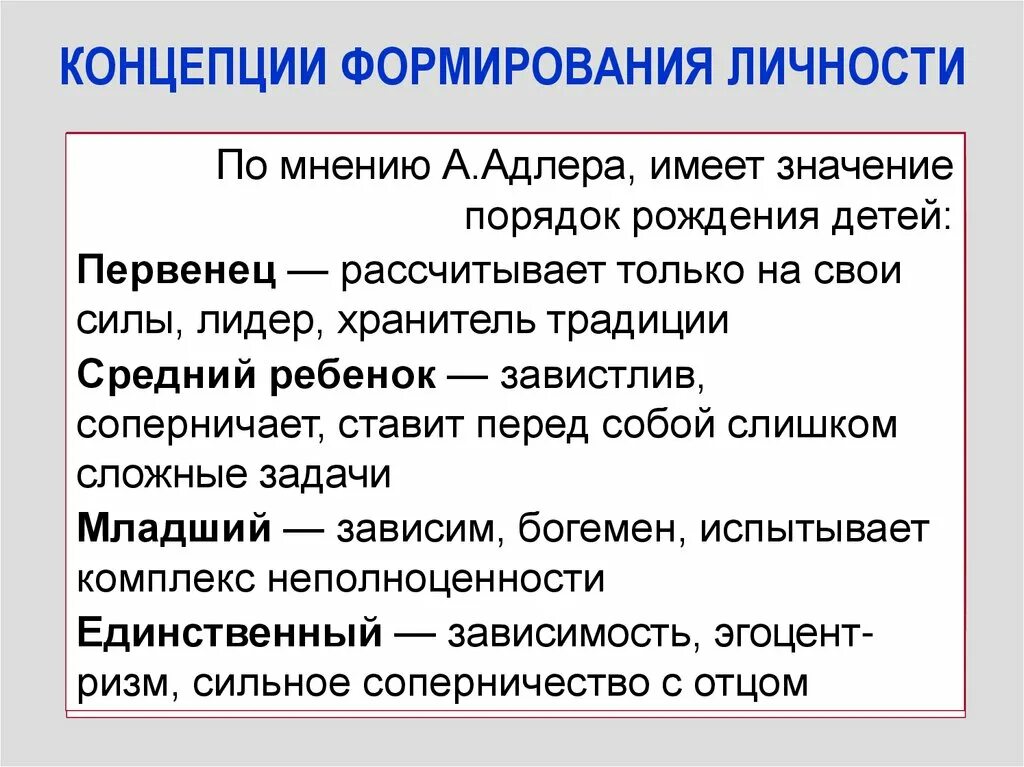 КОНЦЕПЦИИ ФОРМИРОВАНИЯ ЛИЧНОСТИ

По мнению А.Адлера, имеет значение порядок рождения детей:

Первенец — рассчитывает только на свои силы, лидер, хранитель традиции

Средний ребенок — завистлив, соперничает, ставит перед собой слишком сложные задачи

Младший — зависим, богемен, испытывает комплекс неполноценности

Единственный — зависимость, эгоцентризм, сильное соперничество с отцом